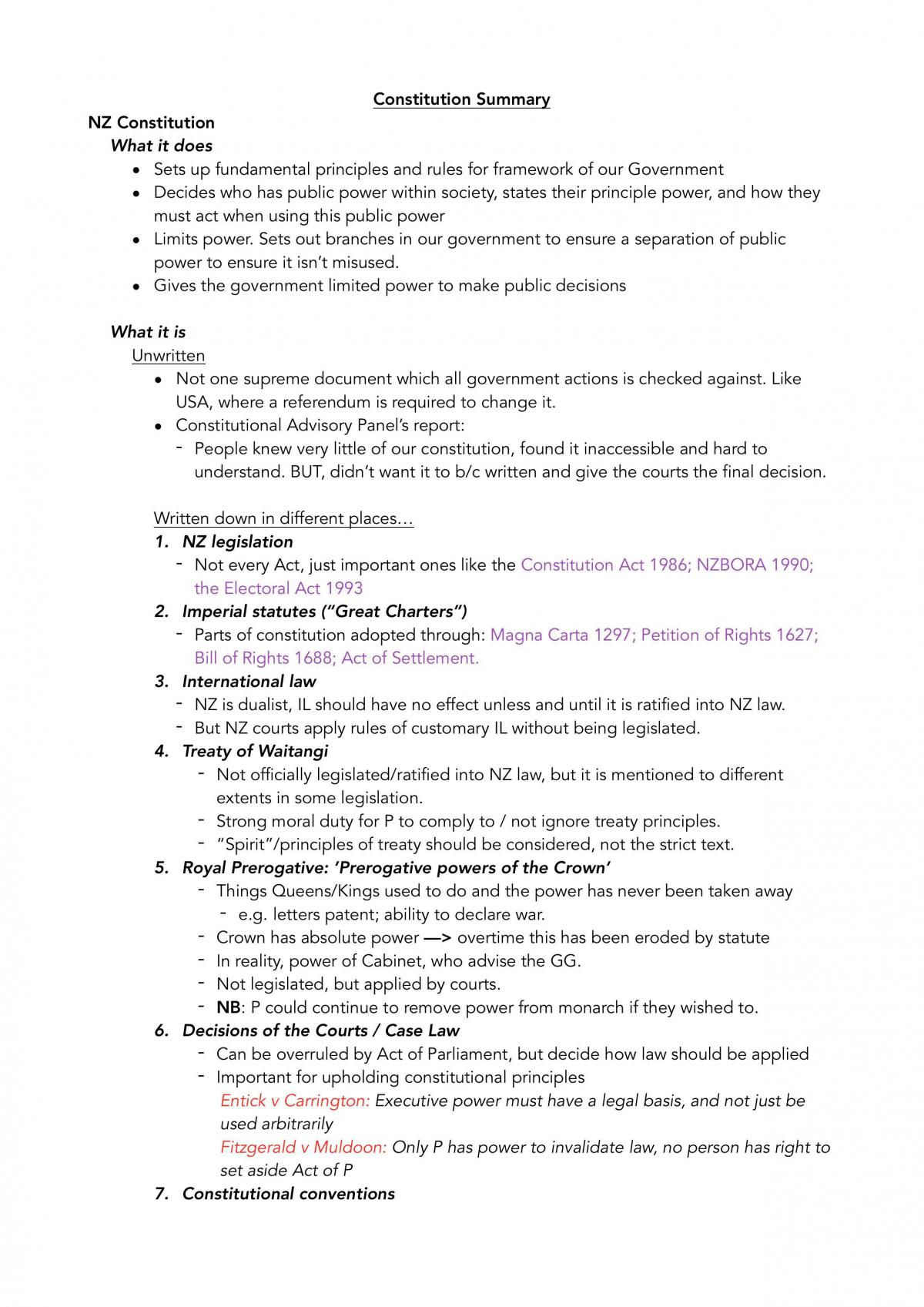 Constitution Summary

NZ Constitution

What it does

• Sets up fundamental principles and rules for framework of our Government
• Decides who has public power within society, states their principle power, and how they must act when using this public power
• Limits power. Sets out branches in our government to ensure a separation of public power to ensure it isn't misused.
• Gives the government limited power to make public decisions

What it is

Unwritten

• Not one supreme document which all government actions is checked against. Like USA, where a referendum is required to change it.
• Constitutional Advisory Panel's report:
- People knew very little of our constitution, found it inaccessible and hard to understand. BUT, didn't want it to b/c written and give the courts the final decision.

Written down in different places…

1. NZ legislation
- Not every Act, just important ones like the Constitution Act 1986; NZBORA 1990; the Electoral Act 1993
2. Imperial statutes ("Great Charters")
- Parts of constitution adopted through: Magna Carta 1297; Petition of Rights 1627; Bill of Rights 1688; Act of Settlement.
3. International law
- NZ is dualist, IL should have no effect unless and until it is ratified into NZ law.
- But NZ courts apply rules of customary IL without being legislated.
4. Treaty of Waitangi
- Not officially legislated/ratified into NZ law, but it is mentioned to different extents in some legislation.
- Strong moral duty for P to comply to / not ignore treaty principles.
- "Spirit"/principles of treaty should be considered, not the strict text.
5. Royal Prerogative: 'Prerogative powers of the Crown'
- Things Queens/Kings used to do and the power has never been taken away
- e.g. letters patent; ability to declare war.
- Crown has absolute power —> overtime this has been eroded by statute
- In reality, power of Cabinet, who advise the GG.
- Not legislated, but applied by courts.
- NB: P could continue to remove power from monarch if they wished to.
6. Decisions of the Courts / Case Law
- Can be overruled by Act of Parliament, but decide how law should be applied
- Important for upholding constitutional principles
Entick v Carrington: Executive power must have a legal basis, and not just be used arbitrarily
Fitzgerald v Muldoon: Only P has power to invalidate law, no person has right to set aside Act of P
7. Constitutional conventions